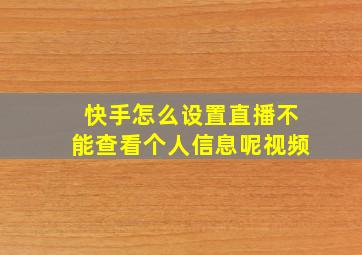 快手怎么设置直播不能查看个人信息呢视频